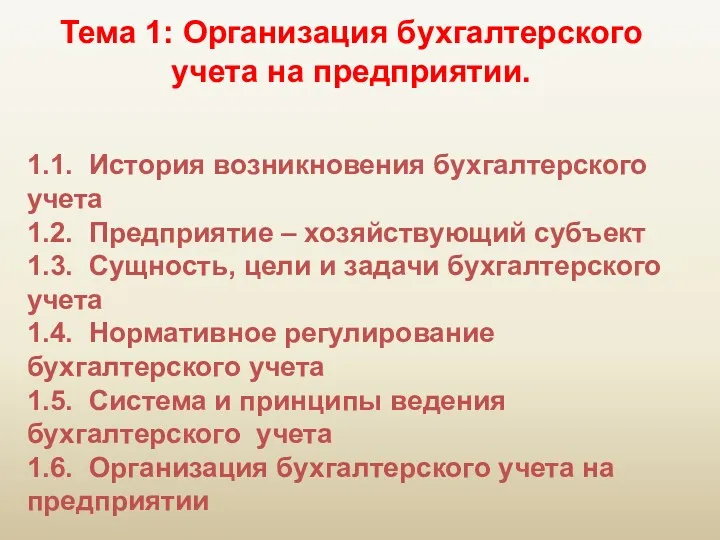 Тема 1: Организация бухгалтерского учета на предприятии.

1.1. История возникновения бухгалтерского учета
1.2. Предприятие – хозяйствующий субъект
1.3. Сущность, цели и задачи бухгалтерского учета
1.4. Нормативное регулирование бухгалтерского учета
1.5. Система и принципы ведения бухгалтерского учета
1.6. Организация бухгалтерского учета на предприятии